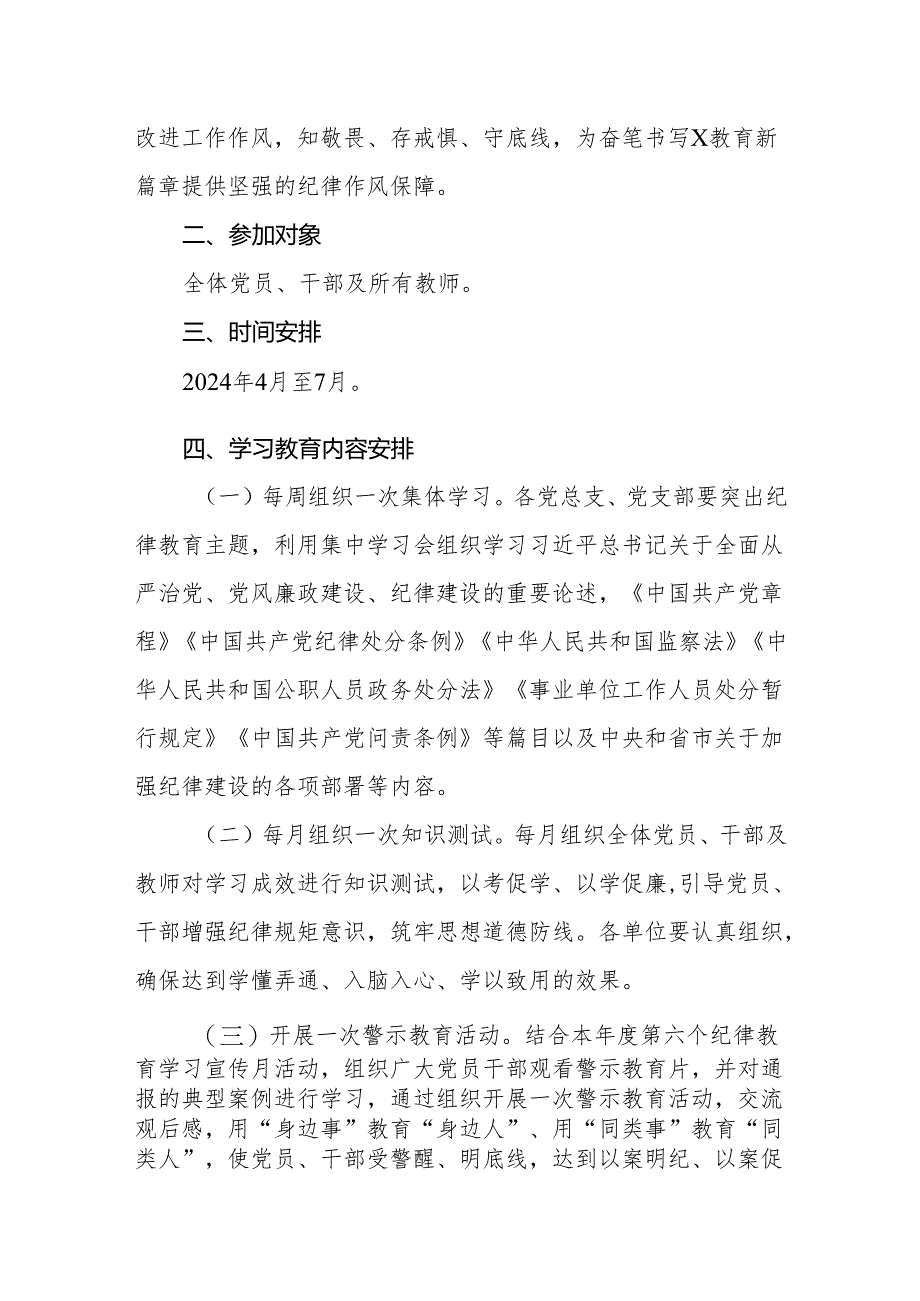 改进工作作风，知敬畏、存戒惧、守底线，为奋笔书写X教育新篇章提供坚强的纪律作风保障。

二、参加对象

全体党员、干部及所有教师。

三、时间安排

2024年4月至7月。

四、学习教育内容安排

（一）每周组织一次集体学习。各党总支、党支部要突出纪律教育主题，利用集中学习会组织学习习近平总书记关于全面从严治党、党风廉政建设、纪律建设的重要论述，《中国共产党章程》《中国共产党纪律处分条例》《中华人民共和国监察法》《中华人民共和国公职人员政务处分法》《事业单位工作人员处分暂行规定》《中国共产党问责条例》等篇目以及中央和省市关于加强纪律建设的各项部署等内容。

（二）每月组织一次知识测试。每月组织全体党员、干部及教师对学习成效进行知识测试，以考促学、以学促廉,引导党员、干部增强纪律规矩意识，筑牢思想道德防线。各单位要认真组织，确保达到学懂弄通、入脑入心、学以致用的效果。

（三）开展一次警示教育活动。结合本年度第六个纪律教育学习宣传月活动，组织广大党员干部观看警示教育片，并对通报的典型案例进行学习，通过组织开展一次警示教育活动，交流观后感，用“身边事”教育“身边人”、用“同类事”教育“同类人”，使党员、干部受警醒、明底线，达到以案明纪、以案促